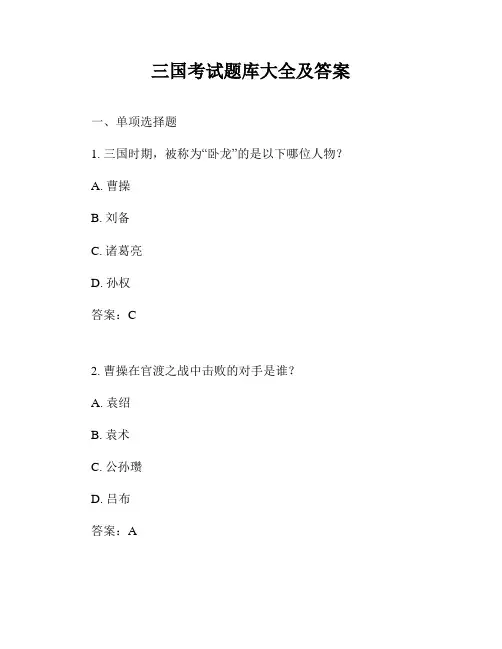 三国考试题库大全及答案

一、单项选择题

1. 三国时期，被称为“卧龙”的是以下哪位人物？

A. 曹操

B. 刘备

C. 诸葛亮

D. 孙权

答案：C

2. 曹操在官渡之战中击败的对手是谁？

A. 袁绍

B. 袁术

C. 公孙瓒

D. 吕布

答案：A